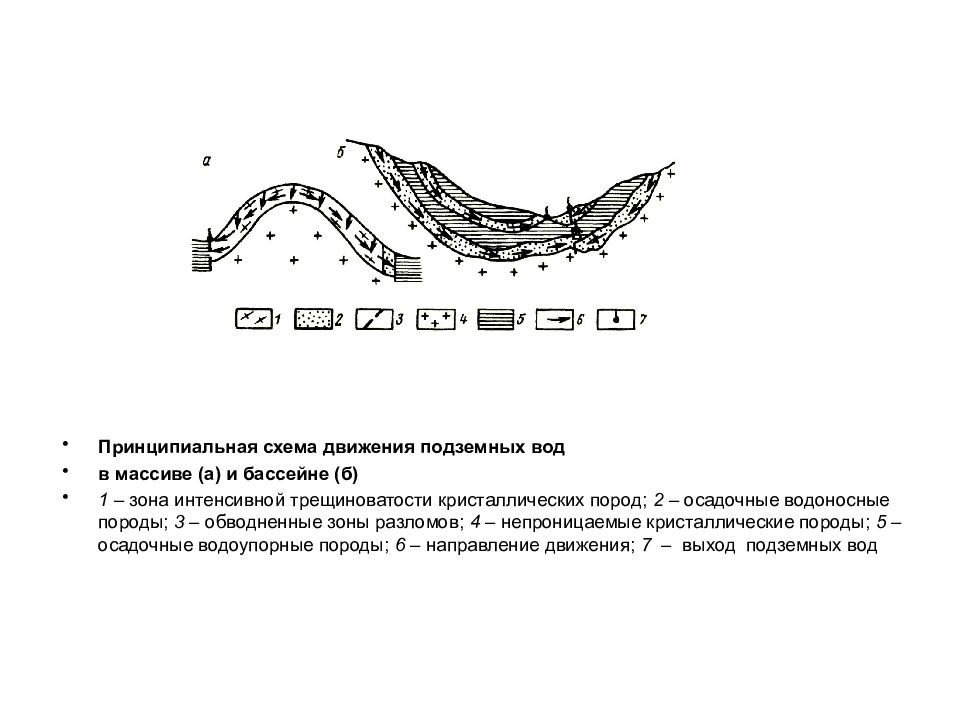 а

б

1 2 3 4 5 6 7

• Принципиальная схема движения подземных вод

• в массиве (а) и бассейне (б)

• 1 – зона интенсивной трещиноватости кристаллических пород; 2 – осадочные водоносные породы; 3 – обводненные зоны разломов; 4 – непроницаемые кристаллические породы; 5 – осадочные водоупорные породы; 6 – направление движения; 7 – выход подземных вод